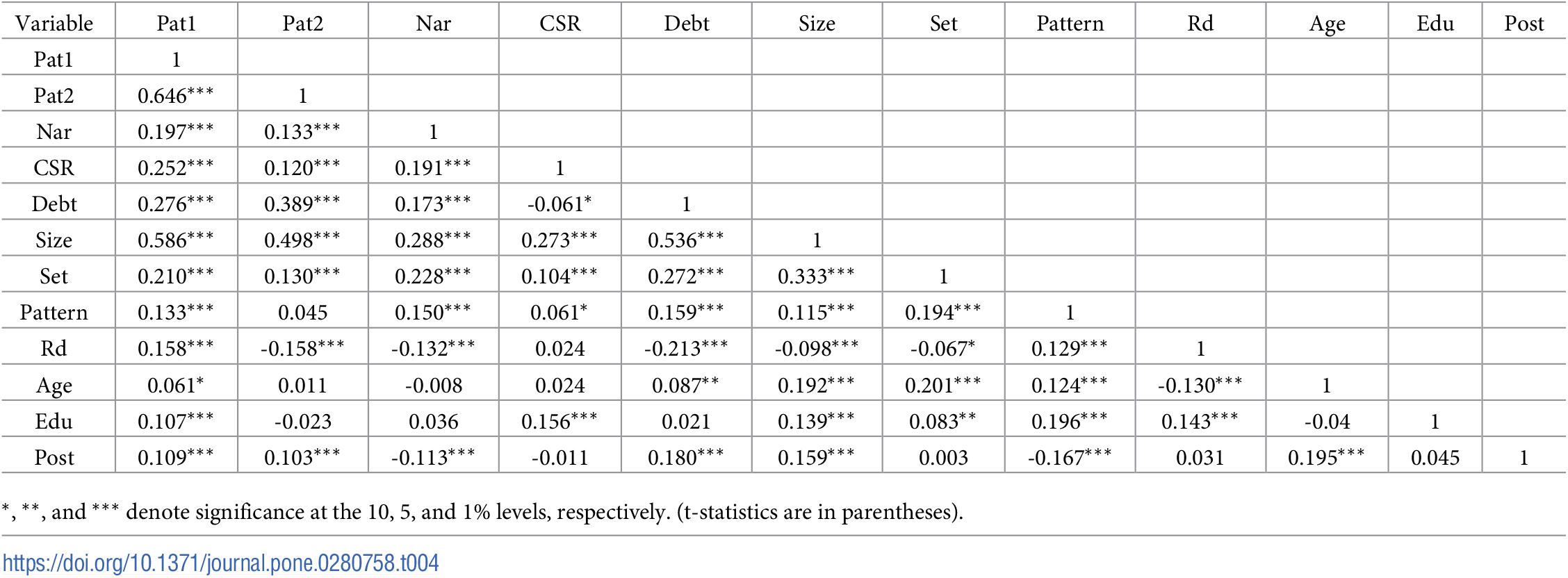 | Variable | Pat1 | Pat2 | Nar | CSR | Debt | Size | Set | Pattern | Rd | Age | Edu | Post |
|---|---|---|---|---|---|---|---|---|---|---|---|---|
| Pat1 | 1 | | | | | | | | | | | |
| Pat2 | 0.646*** | 1 | | | | | | | | | | |
| Nar | 0.197*** | 0.133*** | 1 | | | | | | | | | |
| CSR | 0.252*** | 0.120*** | 0.191*** | 1 | | | | | | | | |
| Debt | 0.276*** | 0.389*** | 0.173*** | -0.061* | 1 | | | | | | | |
| Size | 0.586*** | 0.498*** | 0.288*** | 0.273*** | 0.536*** | 1 | | | | | | |
| Set | 0.210*** | 0.130*** | 0.228*** | 0.104*** | 0.272*** | 0.333*** | 1 | | | | | |
| Pattern | 0.133*** | 0.045 | 0.150*** | 0.061* | 0.159*** | 0.115*** | 0.194*** | 1 | | | | |
| Rd | 0.158*** | -0.158*** | -0.132*** | 0.024 | -0.213*** | -0.098*** | -0.067* | 0.129*** | 1 | | | |
| Age | 0.061* | 0.011 | -0.008 | 0.024 | 0.087** | 0.192*** | 0.201*** | 0.124*** | -0.130*** | 1 | | |
| Edu | 0.107*** | -0.023 | 0.036 | 0.156*** | 0.021 | 0.139*** | 0.083** | 0.196*** | 0.143*** | -0.04 | 1 | |
| Post | 0.109*** | 0.103*** | -0.113*** | -0.011 | 0.180*** | 0.159*** | 0.003 | -0.167*** | 0.031 | 0.195*** | 0.045 | 1 |

*, **, and *** denote significance at the 10, 5, and 1% levels, respectively. (t-statistics are in parentheses).

https://doi.org/10.1371/journal.pone.0280758.t004